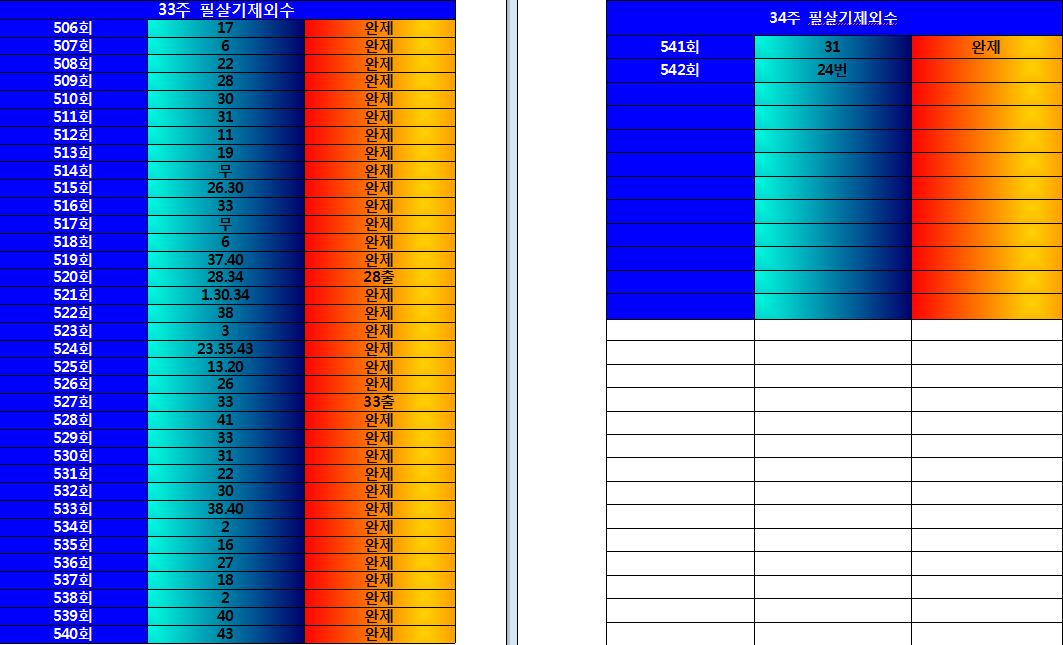 | 33주 필살기제외수 | | |
|---|---|---|
| 506회 | 17 | 완제 |
| 507회 | 6 | 완제 |
| 508회 | 22 | 완제 |
| 509회 | 28 | 완제 |
| 510회 | 30 | 완제 |
| 511회 | 31 | 완제 |
| 512회 | 11 | 완제 |
| 513회 | 19 | 완제 |
| 514회 | 무 | 완제 |
| 515회 | 26.30 | 완제 |
| 516회 | 33 | 완제 |
| 517회 | 무 | 완제 |
| 518회 | 6 | 완제 |
| 519회 | 37.40 | 완제 |
| 520회 | 28.34 | 28출 |
| 521회 | 1.30.34 | 완제 |
| 522회 | 38 | 완제 |
| 523회 | 3 | 완제 |
| 524회 | 23.35.43 | 완제 |
| 525회 | 13.20 | 완제 |
| 526회 | 26 | 완제 |
| 527회 | 33 | 33출 |
| 528회 | 41 | 완제 |
| 529회 | 33 | 완제 |
| 530회 | 31 | 완제 |
| 531회 | 22 | 완제 |
| 532회 | 30 | 완제 |
| 533회 | 38.40 | 완제 |
| 534회 | 2 | 완제 |
| 535회 | 16 | 완제 |
| 536회 | 27 | 완제 |
| 537회 | 18 | 완제 |
| 538회 | 2 | 완제 |
| 539회 | 40 | 완제 |
| 540회 | 43 | 완제 |

| 34주 필살기제외수 | | |
|---|---|---|
| 541회 | 31 | 완제 |
| 542회 | 24번 | |